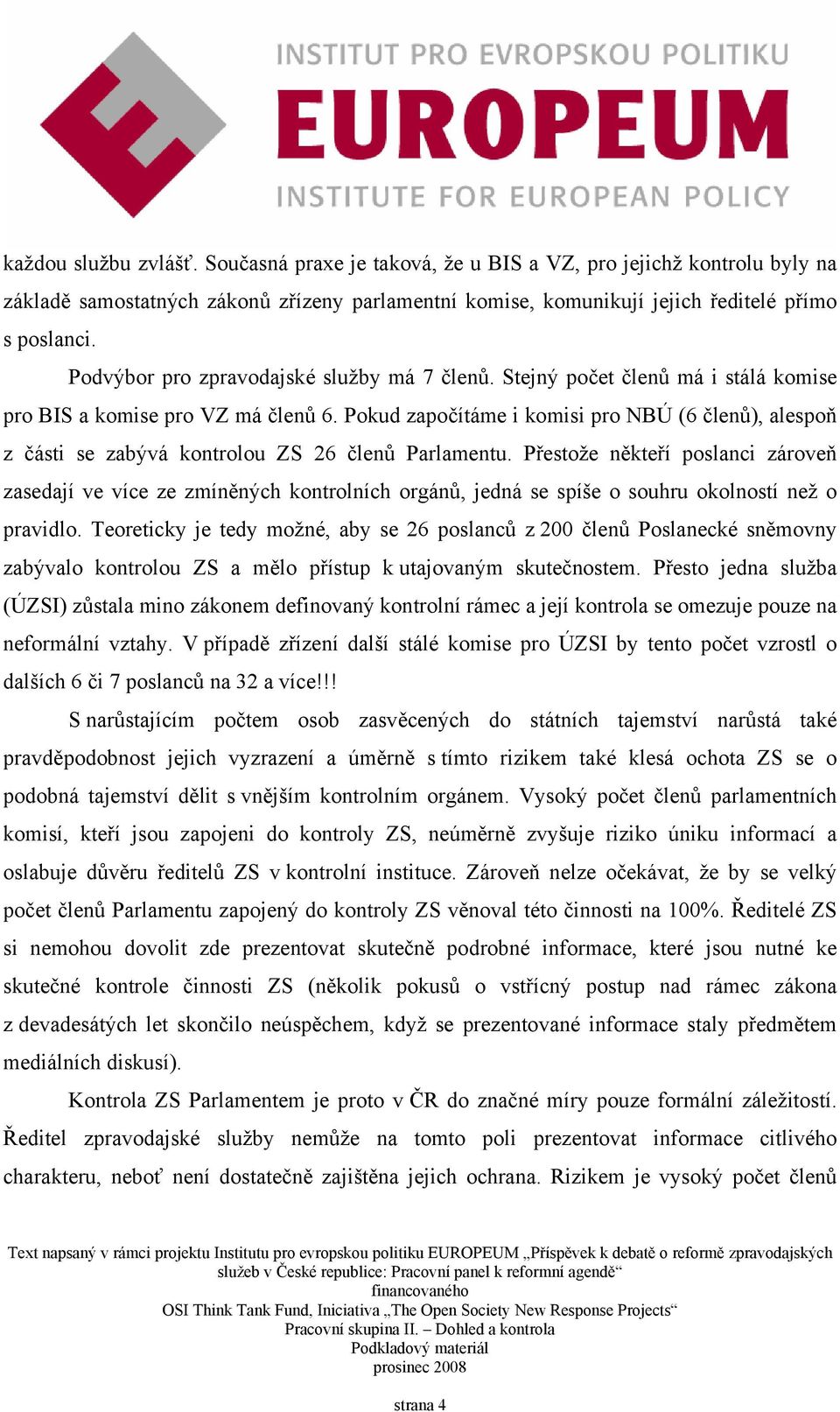 INSTITUT PRO EVROPSKOU POLITIKU
EUROPEUM
INSTITUTE FOR EUROPEAN POLICY

každou službu zvlášť. Současná praxe je taková, že u BIS a VZ, pro jejichž kontrolu byly na základě samostatných zákonů zřízeny parlamentní komise, komunikují jejich ředitelé přímo s poslanci.

Podvýbor pro zpravodajské služby má 7 členů. Stejný počet členů má i stálá komise pro BIS a komise pro VZ má členů 6. Pokud započítáme i komisi pro NBÚ (6 členů), alespoň z části se zabývá kontrolou ZS 26 členů Parlamentu. Přestože někteří poslanci zároveň zasedají ve více ze zmíněných kontrolních orgánů, jedná se spíše o souhru okolností než o pravidlo. Teoreticky je tedy možné, aby se 26 poslanců z 200 členů Poslanecké sněmovny zabývalo kontrolou ZS a mělo přístup k utajovaným skutečnostem. Přesto jedna služba (ÚZSI) zůstala mino zákonem definovaný kontrolní rámec a její kontrola se omezuje pouze na neformální vztahy. V případě zřízení další stálé komise pro ÚZSI by tento počet vzrostl o dalších 6 či 7 poslanců na 32 a více!!!

S narůstajícím počtem osob zasvěcených do státních tajemství narůstá také pravděpodobnost jejich vyzrazení a úměrně s tímto rizikem také klesá ochota ZS se o podobná tajemství dělit s vnějším kontrolním orgánem. Vysoký počet členů parlamentních komisí, kteří jsou zapojeni do kontroly ZS, neúměrně zvyšuje riziko úniku informací a oslabuje důvěru ředitelů ZS v kontrolní instituce. Zároveň nelze očekávat, že by se velký počet členů Parlamentu zapojený do kontroly ZS věnoval této činnosti na 100%. Ředitelé ZS si nemohou dovolit zde prezentovat skutečně podrobné informace, které jsou nutné ke skutečné kontrole činnosti ZS (několik pokusů o vstřícný postup nad rámec zákona z devadesátých let skončilo neúspěchem, když se prezentované informace staly předmětem mediálních diskusí).

Kontrola ZS Parlamentem je proto v ČR do značné míry pouze formální záležitostí. Ředitel zpravodajské služby nemůže na tomto poli prezentovat informace citlivého charakteru, neboť není dostatečně zajištěna jejich ochrana. Rizikem je vysoký počet členů

Text napsaný v rámci projektu Institutu pro evropskou politiku EUROPEUM „Příspěvek k debatě o reformě zpravodajských služeb v České republice: Pracovní panel k reformní agendě“
financovaného
OSI Think Tank Fund, Iniciativa „The Open Society New Response Projects“
Pracovní skupina II. – Dohled a kontrola
Podkladový materiál
prosinec 2008

strana 4